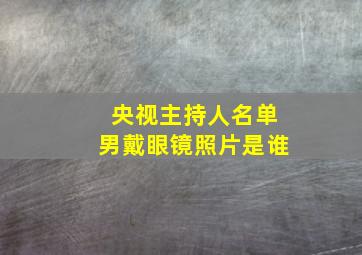 央视主持人名单
男戴眼镜照片是谁